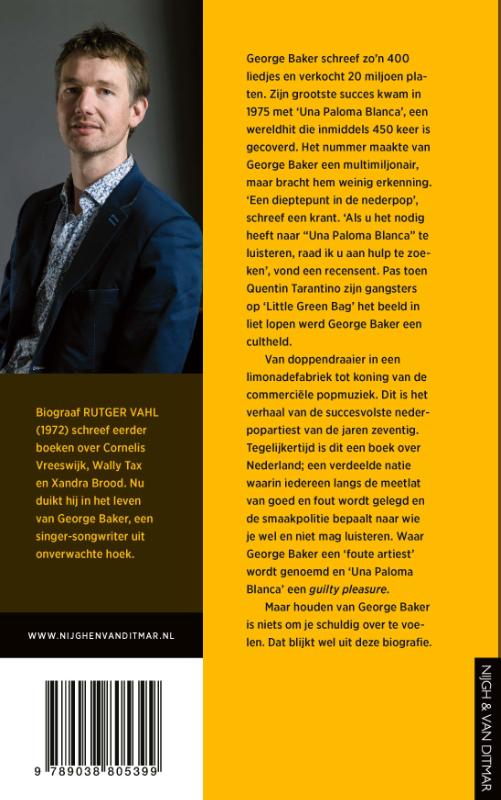 Biograaf RUTGER VAHL (1972) schreef eerder boeken over Cornelis Vreeswijk, Wally Tax en Xandra Brood. Nu duikt hij in het leven van George Baker, een singer-songwriter uit onverwachte hoek.

WWW.NIJGHENVANDITMAR.NL

9 789038 805399

George Baker schreef zo'n 400 liedjes en verkocht 20 miljoen platen. Zijn grootste succes kwam in 1975 met 'Una Paloma Blanca', een wereldhit die inmiddels 450 keer is gecoverd. Het nummer maakte van George Baker een multimiljonair, maar bracht hem weinig erkenning. 'Een dieptepunt in de nederpop', schreef een krant. 'Als u het nodig heeft naar "Una Paloma Blanca" te luisteren, raad ik u aan hulp te zoeken', vond een recensent. Pas toen Quentin Tarantino zijn gangsters op 'Little Green Bag' het beeld in liet lopen werd George Baker een cultheld.

Van doppendraaier in een limonadefabriek tot koning van de commerciële popmuziek. Dit is het verhaal van de succesvolste nederpopartiest van de jaren zeventig. Tegelijkertijd is dit een boek over Nederland; een verdeelde natie waarin iedereen langs de meetlat van goed en fout wordt gelegd en de smaakpolitie bepaalt naar wie je wel en niet mag luisteren. Waar George Baker een 'foute artiest' wordt genoemd en 'Una Paloma Blanca' een guilty pleasure.

Maar houden van George Baker is niets om je schuldig over te voelen. Dat blijkt wel uit deze biografie.

NIJGH & VAN DITMAR